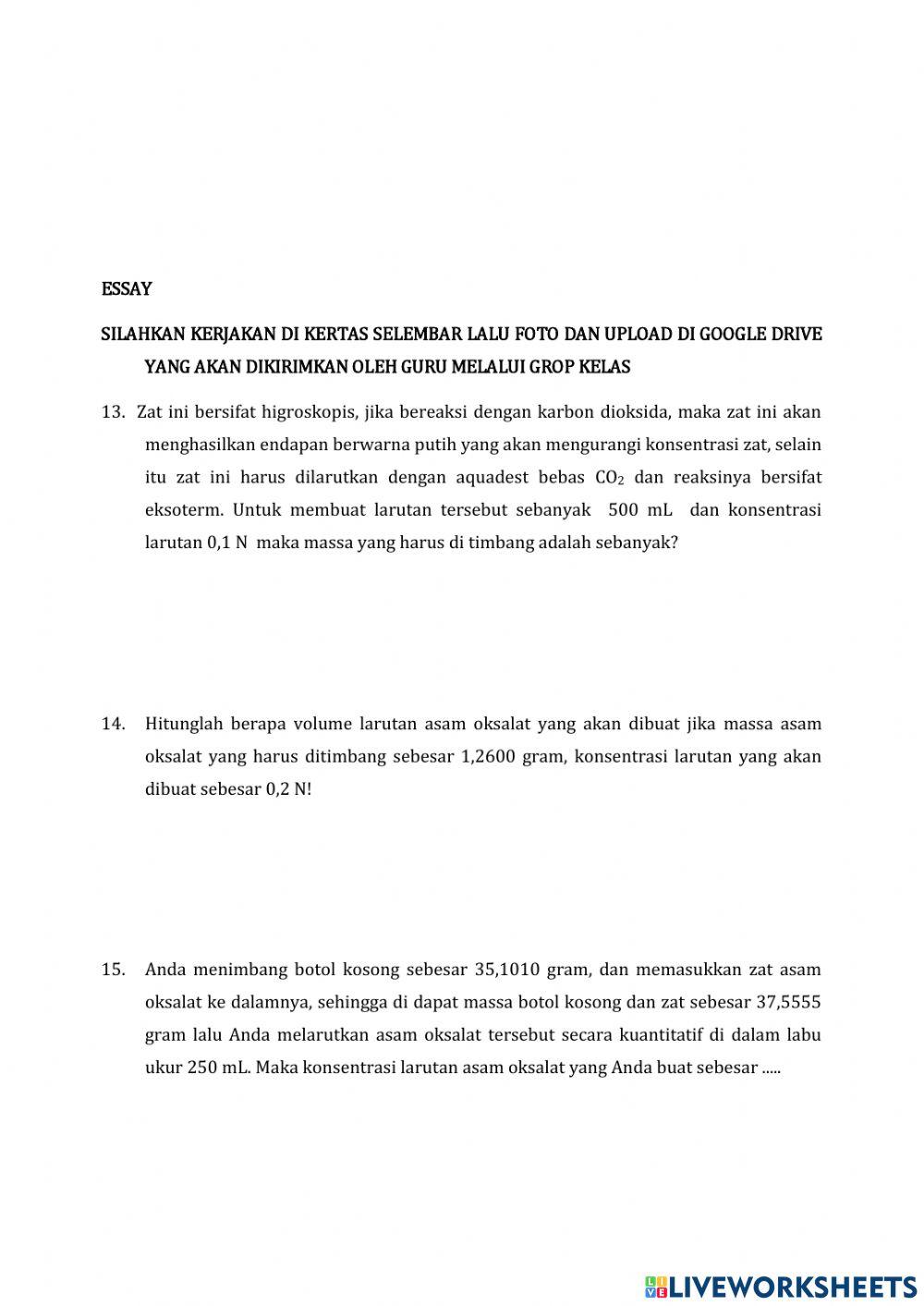 ESSAY

SILAHKAN KERJAKAN DI KERTAS SELEMBAR LALU FOTO DAN UPLOAD DI GOOGLE DRIVE YANG AKAN DIKIRIMKAN OLEH GURU MELALUI GROP KELAS

13. Zat ini bersifat higroskopis, jika bereaksi dengan karbon dioksida, maka zat ini akan menghasilkan endapan berwarna putih yang akan mengurangi konsentrasi zat, selain itu zat ini harus dilarutkan dengan aquadest bebas $CO_2$ dan reaksinya bersifat eksoterm. Untuk membuat larutan tersebut sebanyak 500 mL dan konsentrasi larutan 0,1 N maka massa yang harus di timbang adalah sebanyak?

14. Hitunglah berapa volume larutan asam oksalat yang akan dibuat jika massa asam oksalat yang harus ditimbang sebesar 1,2600 gram, konsentrasi larutan yang akan dibuat sebesar 0,2 N!

15. Anda menimbang botol kosong sebesar 35,1010 gram, dan memasukkan zat asam oksalat ke dalamnya, sehingga di dapat massa botol kosong dan zat sebesar 37,5555 gram lalu Anda melarutkan asam oksalat tersebut secara kuantitatif di dalam labu ukur 250 mL. Maka konsentrasi larutan asam oksalat yang Anda buat sebesar .....

LIVEWORKSHEETS